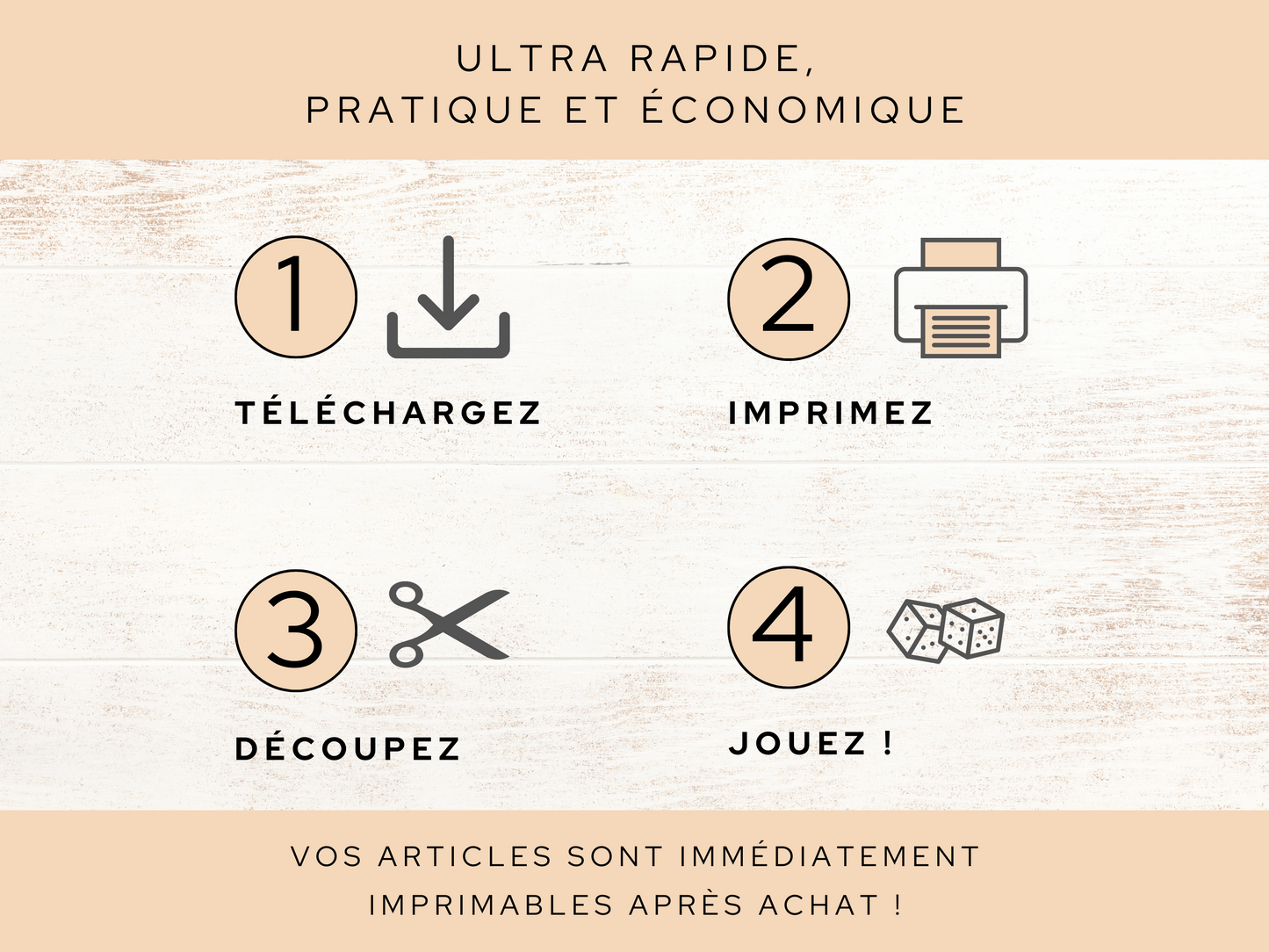 ULTRA RAPIDE,
PRATIQUE ET ÉCONOMIQUE

1

TÉLÉCHARGEZ

2

IMPRIMEZ

3

DÉCOUPEZ

4

JOUEZ !

VOS ARTICLES SONT IMMÉDIATEMENT IMPRIMABLES APRÈS ACHAT !